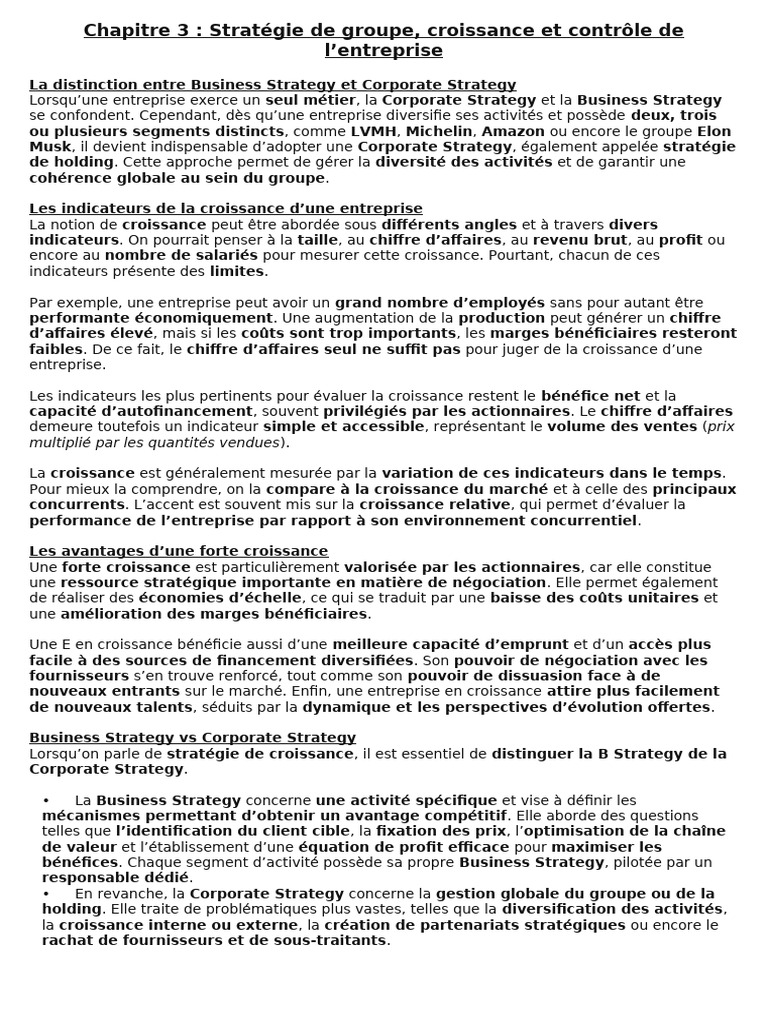 Chapitre 3 : Stratégie de groupe, croissance et contrôle de l'entreprise

La distinction entre Business Strategy et Corporate Strategy
Lorsqu'une entreprise exerce un seul métier, la Corporate Strategy et la Business Strategy se confondent. Cependant, dès qu'une entreprise diversifie ses activités et possède deux, trois ou plusieurs segments distincts, comme LVMH, Michelin, Amazon ou encore le groupe Elon Musk, il devient indispensable d'adopter une Corporate Strategy, également appelée stratégie de holding. Cette approche permet de gérer la diversité des activités et de garantir une cohérence globale au sein du groupe.

Les indicateurs de la croissance d'une entreprise
La notion de croissance peut être abordée sous différents angles et à travers divers indicateurs. On pourrait penser à la taille, au chiffre d'affaires, au revenu brut, au profit ou encore au nombre de salariés pour mesurer cette croissance. Pourtant, chacun de ces indicateurs présente des limites.

Par exemple, une entreprise peut avoir un grand nombre d'employés sans pour autant être performante économiquement. Une augmentation de la production peut générer un chiffre d'affaires élevé, mais si les coûts sont trop importants, les marges bénéficiaires resteront faibles. De ce fait, le chiffre d'affaires seul ne suffit pas pour juger de la croissance d'une entreprise.

Les indicateurs les plus pertinents pour évaluer la croissance restent le bénéfice net et la capacité d'autofinancement, souvent privilégiés par les actionnaires. Le chiffre d'affaires demeure toutefois un indicateur simple et accessible, représentant le volume des ventes (prix multiplié par les quantités vendues).

La croissance est généralement mesurée par la variation de ces indicateurs dans le temps. Pour mieux la comprendre, on la compare à la croissance du marché et à celle des principaux concurrents. L'accent est souvent mis sur la croissance relative, qui permet d'évaluer la performance de l'entreprise par rapport à son environnement concurrentiel.

Les avantages d'une forte croissance
Une forte croissance est particulièrement valorisée par les actionnaires, car elle constitue une ressource stratégique importante en matière de négociation. Elle permet également de réaliser des économies d'échelle, ce qui se traduit par une baisse des coûts unitaires et une amélioration des marges bénéficiaires.

Une E en croissance bénéficie aussi d'une meilleure capacité d'emprunt et d'un accès plus facile à des sources de financement diversifiées. Son pouvoir de négociation avec les fournisseurs s'en trouve renforcé, tout comme son pouvoir de dissuasion face à de nouveaux entrants sur le marché. Enfin, une entreprise en croissance attire plus facilement de nouveaux talents, séduits par la dynamique et les perspectives d'évolution offertes.

Business Strategy vs Corporate Strategy
Lorsqu'on parle de stratégie de croissance, il est essentiel de distinguer la B Strategy de la Corporate Strategy.

• La Business Strategy concerne une activité spécifique et vise à définir les mécanismes permettant d'obtenir un avantage compétitif. Elle aborde des questions telles que l'identification du client cible, la fixation des prix, l'optimisation de la chaîne de valeur et l'établissement d'une équation de profit efficace pour maximiser les bénéfices. Chaque segment d'activité possède sa propre Business Strategy, pilotée par un responsable dédié.
• En revanche, la Corporate Strategy concerne la gestion globale du groupe ou de la holding. Elle traite de problématiques plus vastes, telles que la diversification des activités, la croissance interne ou externe, la création de partenariats stratégiques ou encore le rachat de fournisseurs et de sous-traitants.